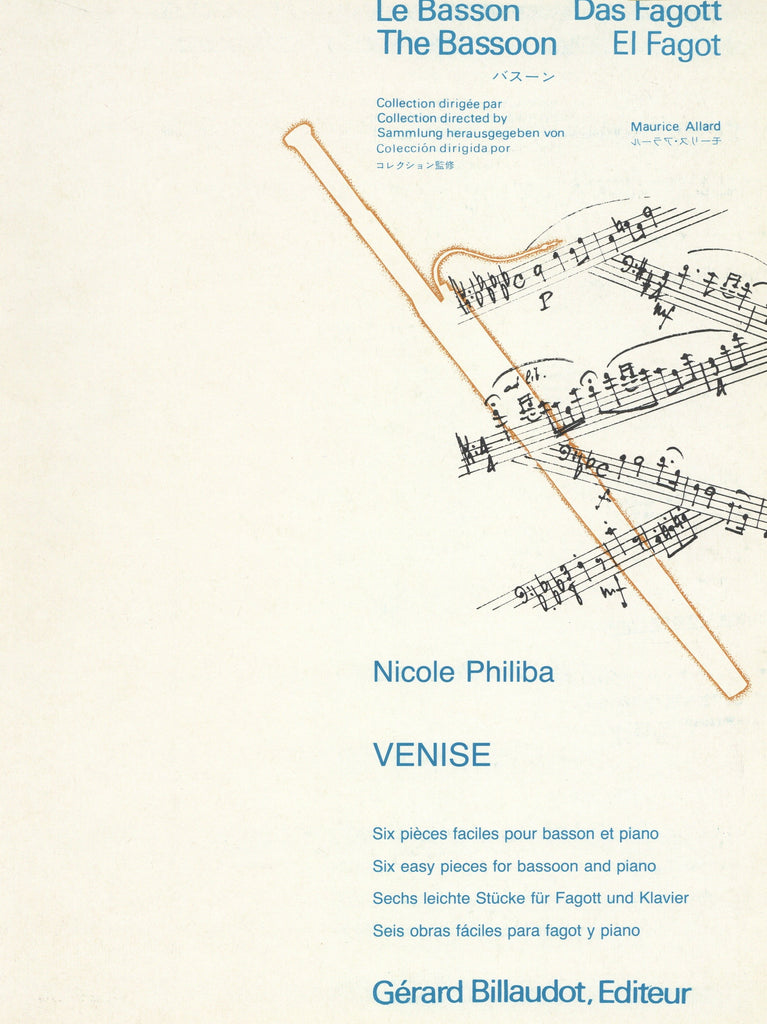 Le Basson Das Fagott
The Bassoon El Fagot
バスーン

Collection dirigée par
Collection directed by
Sammlung herausgegeben von
Colección dirigida por
コレクション監修

Maurice Allard
モーリス・アラール

Nicole Philiba

VENISE

Six pièces faciles pour basson et piano
Six easy pieces for bassoon and piano
Sechs leichte Stücke für Fagott und Klavier
Seis obras fáciles para fagot y piano

Gérard Billaudot, Editeur